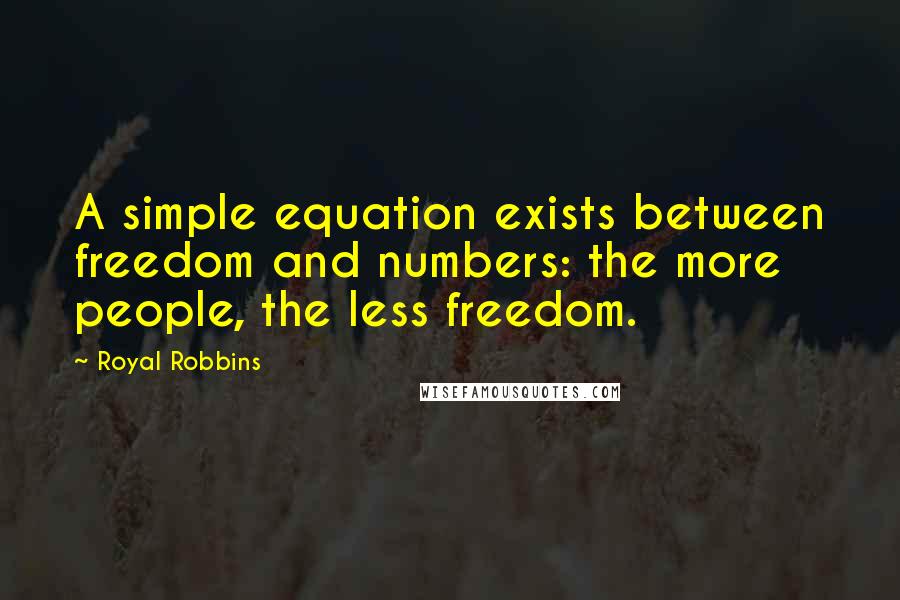 A simple equation exists between freedom and numbers: the more people, the less freedom.

~ Royal Robbins

WISEFAMOUSQUOTES.COM